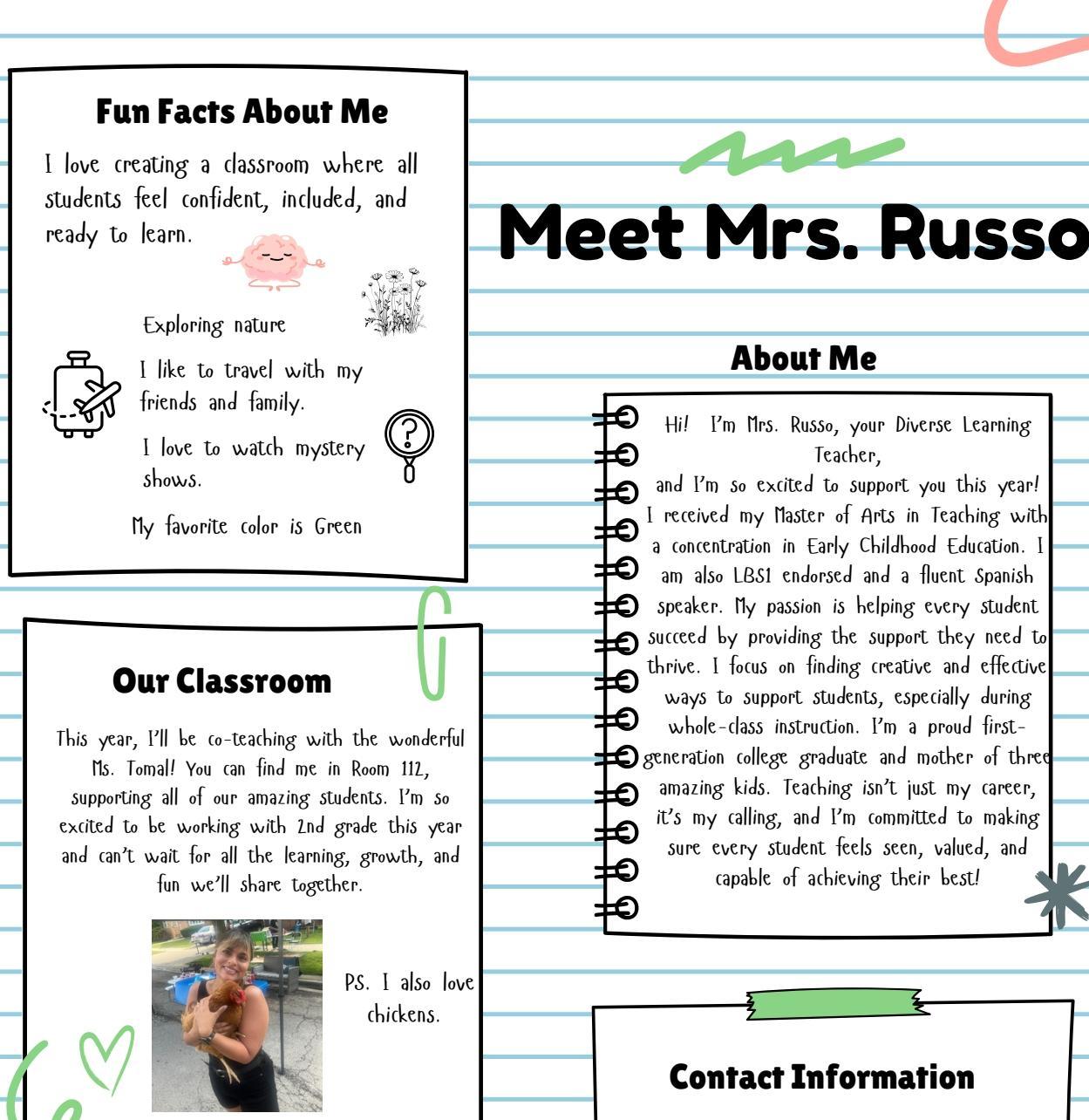 Fun Facts About Me

I love creating a classroom where all students feel confident, included, and ready to learn.

Exploring nature

I like to travel with my friends and family.

I love to watch mystery shows.

My favorite color is Green

Our Classroom

This year, I'll be co-teaching with the wonderful Ms. Tomal! You can find me in Room 112, supporting all of our amazing students. I'm so excited to be working with 2nd grade this year and can't wait for all the learning, growth, and fun we'll share together.

PS. I also love chickens.

Meet Mrs. Russo

About Me

Hi! I'm Mrs. Russo, your Diverse Learning Teacher,
and I'm so excited to support you this year! I received my Master of Arts in Teaching with a concentration in Early Childhood Education. I am also LBS1 endorsed and a fluent Spanish speaker. My passion is helping every student succeed by providing the support they need to thrive. I focus on finding creative and effective ways to support students, especially during whole-class instruction. I'm a proud first-generation college graduate and mother of three amazing kids. Teaching isn't just my career, it's my calling, and I'm committed to making sure every student feels seen, valued, and capable of achieving their best!

Contact Information